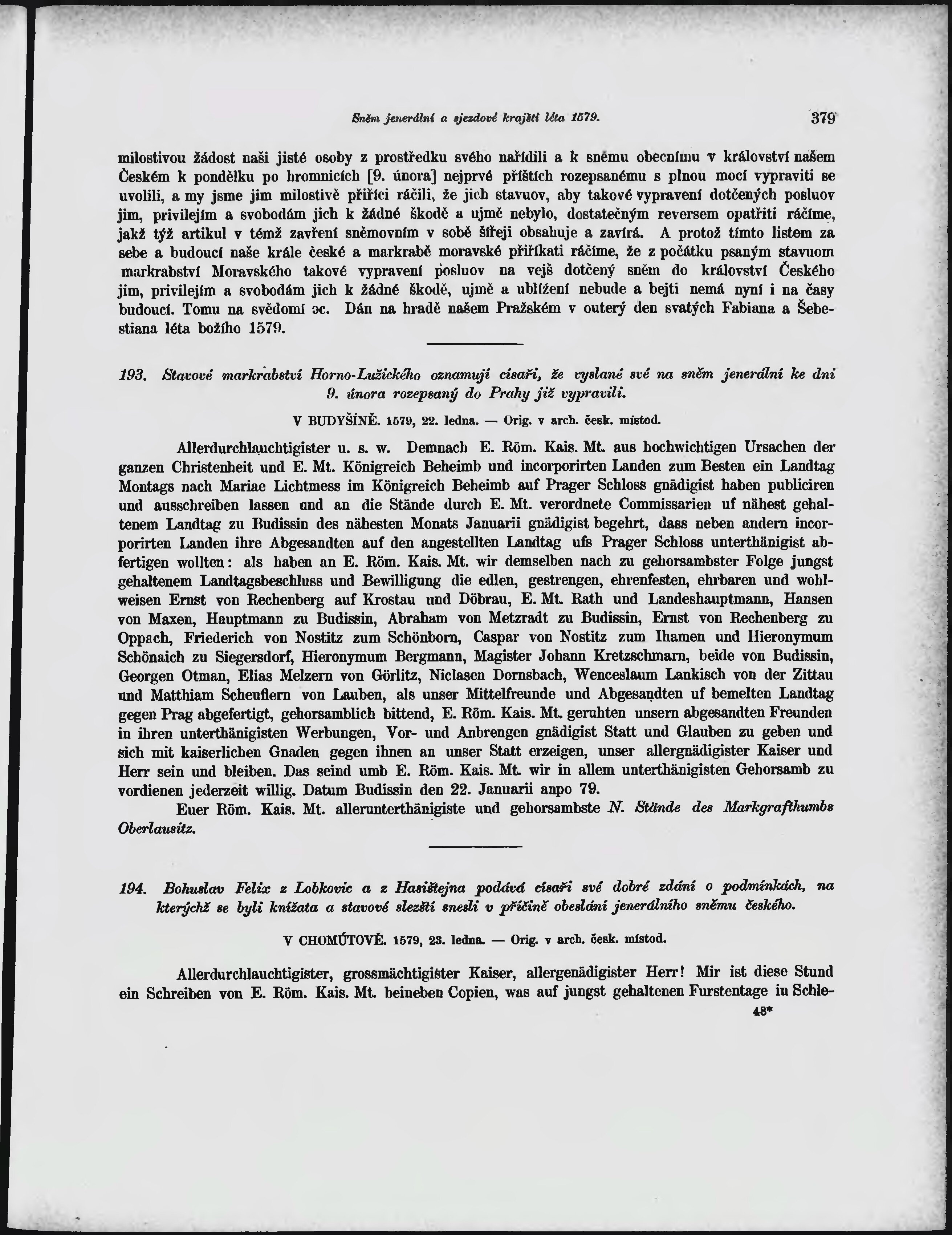 Sněm jenerální a sjezdové krajští léta 1579. 379

milostivou žádost naši jisté osoby z prostředku svého nařídili a k sněmu obecnímu v království našem Českém k pondělku po hromnicích [9. února] nejprvé příštích rozepsanému s plnou mocí vypraviti se uvolili, a my jsme jim milostivě přiřící ráčili, že jich stavuov, aby takové vypravení dotčených posluov jim, privilejím a svobodám jich k žádné škodě a ujmě nebylo, dostatečným reversem opatřiti ráčíme, jakž týž artikul v témž zavření sněmovním v sobě šířeji obsahuje a zavírá. A protož tímto listem za sebe a budoucí naše krále české a markrabě moravské přiříkati ráčíme, že z počátku psaným stavuom markrabství Moravského takové vypravení posluov na vejš dotčený sněm do království Českého jim, privilejím a svobodám jich k žádné škodě, ujmě a ublížení nebude a bejti nemá nyní i na časy budoucí. Tomu na svědomí ɔc. Dán na hradě našem Pražském v outerý den svatých Fabiana a Šebestiana léta božího 1579.

193. Stavové markrabství Horno-Lužického oznamují císaři, že vyslané své na sněm jenerální ke dni 9. února rozepsaný do Prahy již vypravili.

V BUDYŠÍNĚ. 1579, 22. ledna. — Orig. v arch. česk. místod.

Allerdurchlauchtigister u. s. w. Demnach E. Röm. Kais. Mt. aus hochwichtigen Ursachen der ganzen Christenheit und E. Mt. Königreich Beheimb und incorporirten Landen zum Besten ein Landtag Montags nach Mariae Lichtmess im Königreich Beheimb auf Prager Schloss gnädigist haben publiciren und ausschreiben lassen und an die Stände durch E. Mt. verordnete Commissarien uf nähest gehaltenem Landtag zu Budissin des nähesten Monats Januarii gnädigist begehrt, dass neben andern incorporirten Landen ihre Abgesandten auf den angestellten Landtag ufs Prager Schloss unterthänigist abfertigen wollten: als haben an E. Röm. Kais. Mt. wir demselben nach zu gehorsambster Folge jungst gehaltenem Landtagsbeschluss und Bewilligung die edlen, gestrengen, ehrenfesten, ehrbaren und wohlweisen Ernst von Rechenberg auf Krostau und Döbrau, E. Mt. Rath und Landeshauptmann, Hansen von Maxen, Hauptmann zu Budissin, Abraham von Metzradt zu Budissin, Ernst von Rechenberg zu Oppach, Friederich von Nostitz zum Schönborn, Caspar von Nostitz zum Ihamen und Hieronymum Schönaich zu Siegersdorf, Hieronymum Bergmann, Magister Johann Kretzschmarn, beide von Budissin, Georgen Otman, Elias Melzern von Görlitz, Niclasen Dornsbach, Wenceslaum Lankisch von der Zittau und Matthiam Scheuflern von Lauben, als unser Mittelfreunde und Abgesandten uf bemelten Landtag gegen Prag abgefertigt, gehorsamblich bittend, E. Röm. Kais. Mt. geruhten unsern abgesandten Freunden in ihren unterthänigisten Werbungen, Vor- und Anbrengen gnädigist Statt und Glauben zu geben und sich mit kaiserlichen Gnaden gegen ihnen an unser Statt erzeigen, unser allergnädigister Kaiser und Herr sein und bleiben. Das seind umb E. Röm. Kais. Mt. wir in allem unterthänigisten Gehorsamb zu vordienen jederzeit willig. Datum Budissin den 22. Januarii anno 79.

Euer Röm. Kais. Mt. allerunterthänigiste und gehorsambste N. Stände des Markgrafthumbs Oberlausitz.

194. Bohuslav Felix z Lobkovic a z Hasištejna podává císaři své dobré zdání o podmínkách, na kterýchž se byli knížata a stavové slezští snesli v příčině obeslání jenerálního sněmu českého.

V CHOMÚTOVĚ. 1579, 23. ledna. — Orig. v arch. česk. místod.

Allerdurchlauchtigister, grossmächtigister Kaiser, allergenädigister Herr! Mir ist diese Stund ein Schreiben von E. Röm. Kais. Mt. beineben Copien, was auf jungst gehaltenen Furstentage in Schle-

48*